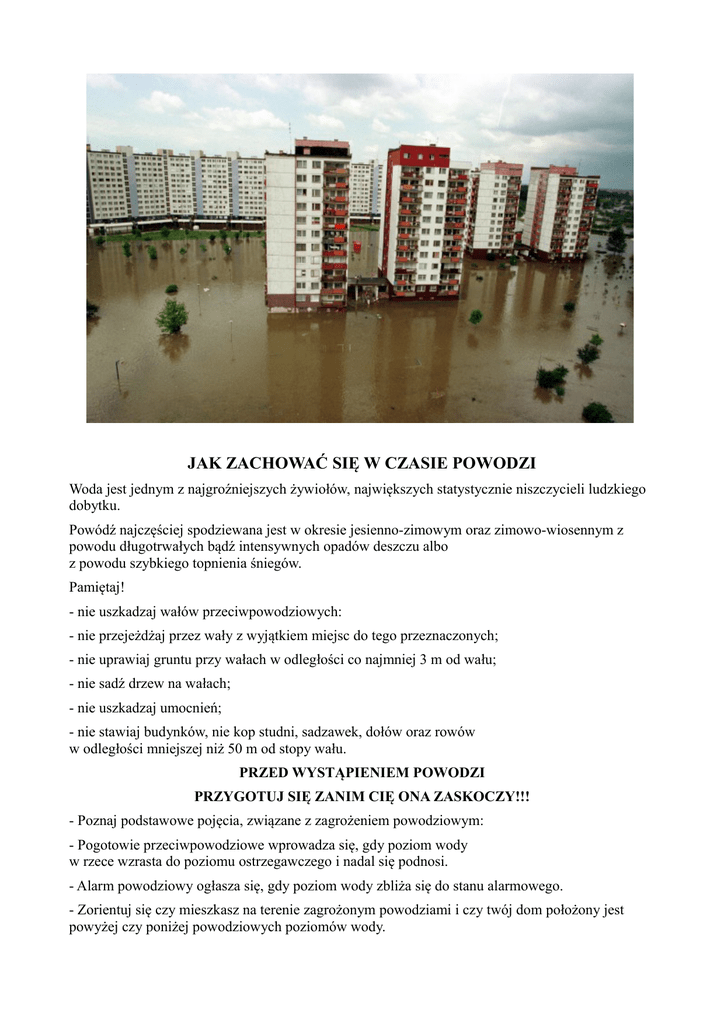 JAK ZACHOWAĆ SIĘ W CZASIE POWODZI

Woda jest jednym z najgroźniejszych żywiołów, największych statystycznie niszczycieli ludzkiego dobytku.

Powódź najczęściej spodziewana jest w okresie jesienno-zimowym oraz zimowo-wiosennym z powodu długotrwałych bądź intensywnych opadów deszczu albo z powodu szybkiego topnienia śniegów.

Pamiętaj!

- nie uszkadzaj wałów przeciwpowodziowych:

- nie przejeżdżaj przez wały z wyjątkiem miejsc do tego przeznaczonych;

- nie uprawiaj gruntu przy wałach w odległości co najmniej 3 m od wału;

- nie sadź drzew na wałach;

- nie uszkadzaj umocnień;

- nie stawiaj budynków, nie kop studni, sadzawek, dołów oraz rowów w odległości mniejszej niż 50 m od stopy wału.

PRZED WYSTĄPIENIEM POWODZI

PRZYGOTUJ SIĘ ZANIM CIĘ ONA ZASKOCZY!!!

- Poznaj podstawowe pojęcia, związane z zagrożeniem powodziowym:

- Pogotowie przeciwpowodziowe wprowadza się, gdy poziom wody w rzece wzrasta do poziomu ostrzegawczego i nadal się podnosi.

- Alarm powodziowy ogłasza się, gdy poziom wody zbliża się do stanu alarmowego.

- Zorientuj się czy mieszkasz na terenie zagrożonym powodziami i czy twój dom położony jest powyżej czy poniżej powodziowych poziomów wody.